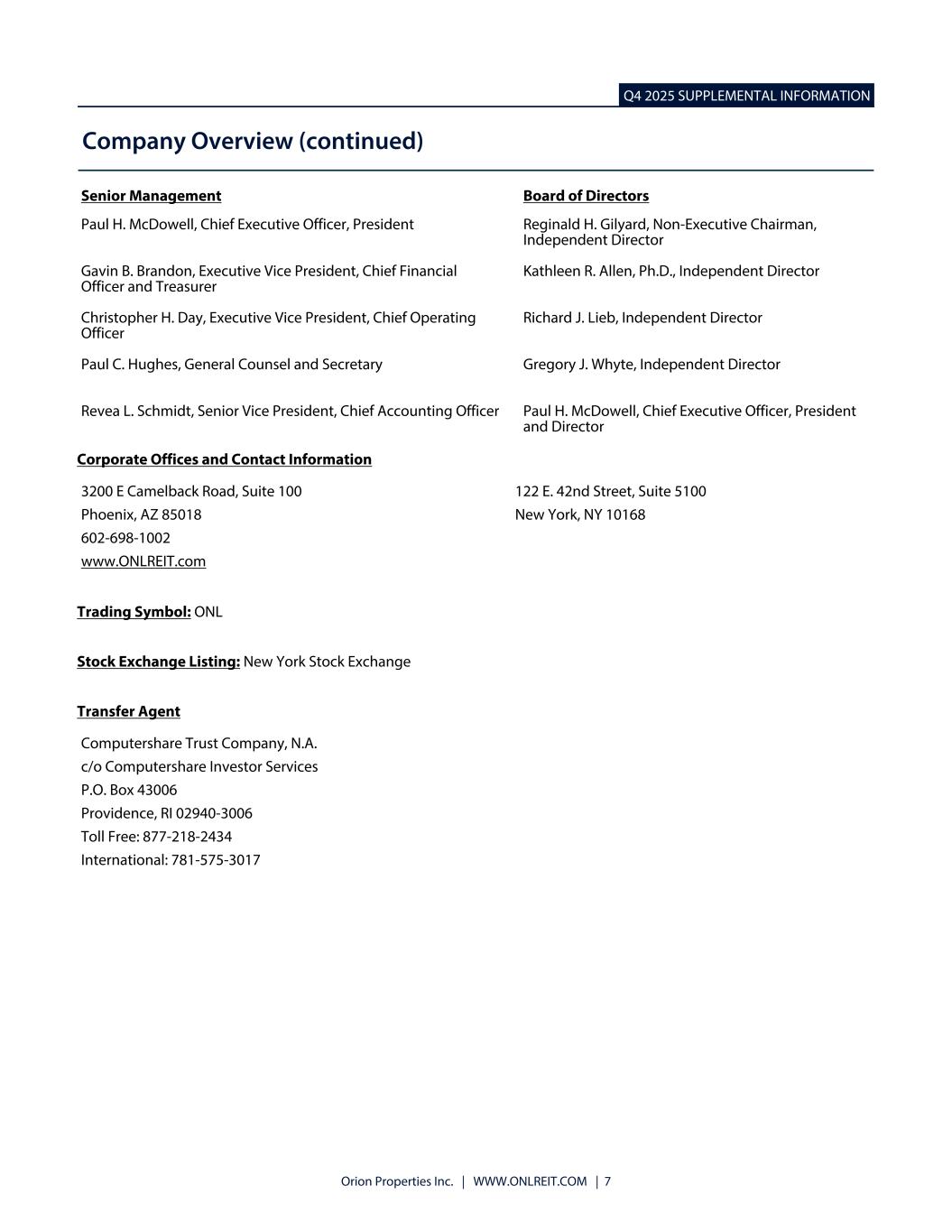 Q4 2025 SUPPLEMENTAL INFORMATION

Company Overview (continued)

Senior Management

Paul H. McDowell, Chief Executive Officer, President

Gavin B. Brandon, Executive Vice President, Chief Financial Officer and Treasurer

Christopher H. Day, Executive Vice President, Chief Operating Officer

Paul C. Hughes, General Counsel and Secretary

Revea L. Schmidt, Senior Vice President, Chief Accounting Officer

Board of Directors

Reginald H. Gilyard, Non-Executive Chairman, Independent Director

Kathleen R. Allen, Ph.D., Independent Director

Richard J. Lieb, Independent Director

Gregory J. Whyte, Independent Director

Paul H. McDowell, Chief Executive Officer, President and Director

Corporate Offices and Contact Information

3200 E Camelback Road, Suite 100
Phoenix, AZ 85018
602-698-1002
www.ONLREIT.com

122 E. 42nd Street, Suite 5100
New York, NY 10168

Trading Symbol: ONL

Stock Exchange Listing: New York Stock Exchange

Transfer Agent

Computershare Trust Company, N.A.
c/o Computershare Investor Services
P.O. Box 43006
Providence, RI 02940-3006
Toll Free: 877-218-2434
International: 781-575-3017

Orion Properties Inc. | WWW.ONLREIT.COM | 7